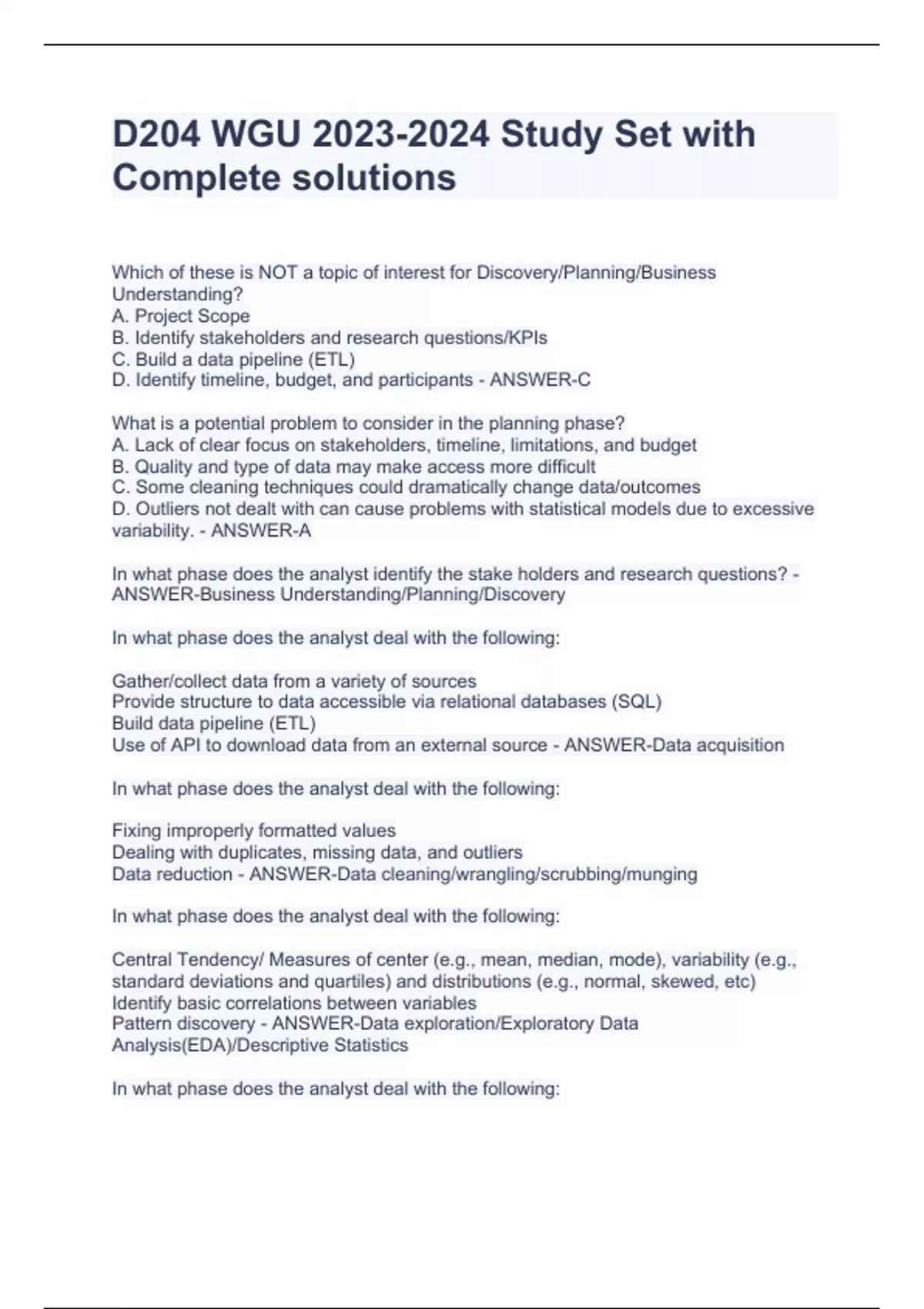 D204 WGU 2023-2024 Study Set with Complete solutions

Which of these is NOT a topic of interest for Discovery/Planning/Business Understanding?
A. Project Scope
B. Identify stakeholders and research questions/KPIs
C. Build a data pipeline (ETL)
D. Identify timeline, budget, and participants - ANSWER-C

What is a potential problem to consider in the planning phase?
A. Lack of clear focus on stakeholders, timeline, limitations, and budget
B. Quality and type of data may make access more difficult
C. Some cleaning techniques could dramatically change data/outcomes
D. Outliers not dealt with can cause problems with statistical models due to excessive variability. - ANSWER-A

In what phase does the analyst identify the stake holders and research questions? - ANSWER-Business Understanding/Planning/Discovery

In what phase does the analyst deal with the following:

Gather/collect data from a variety of sources
Provide structure to data accessible via relational databases (SQL)
Build data pipeline (ETL)
Use of API to download data from an external source - ANSWER-Data acquisition

In what phase does the analyst deal with the following:

Fixing improperly formatted values
Dealing with duplicates, missing data, and outliers
Data reduction - ANSWER-Data cleaning/wrangling/scrubbing/munging

In what phase does the analyst deal with the following:

Central Tendency/ Measures of center (e.g., mean, median, mode), variability (e.g., standard deviations and quartiles) and distributions (e.g., normal, skewed, etc)
Identify basic correlations between variables
Pattern discovery - ANSWER-Data exploration/Exploratory Data Analysis(EDA)/Descriptive Statistics

In what phase does the analyst deal with the following: